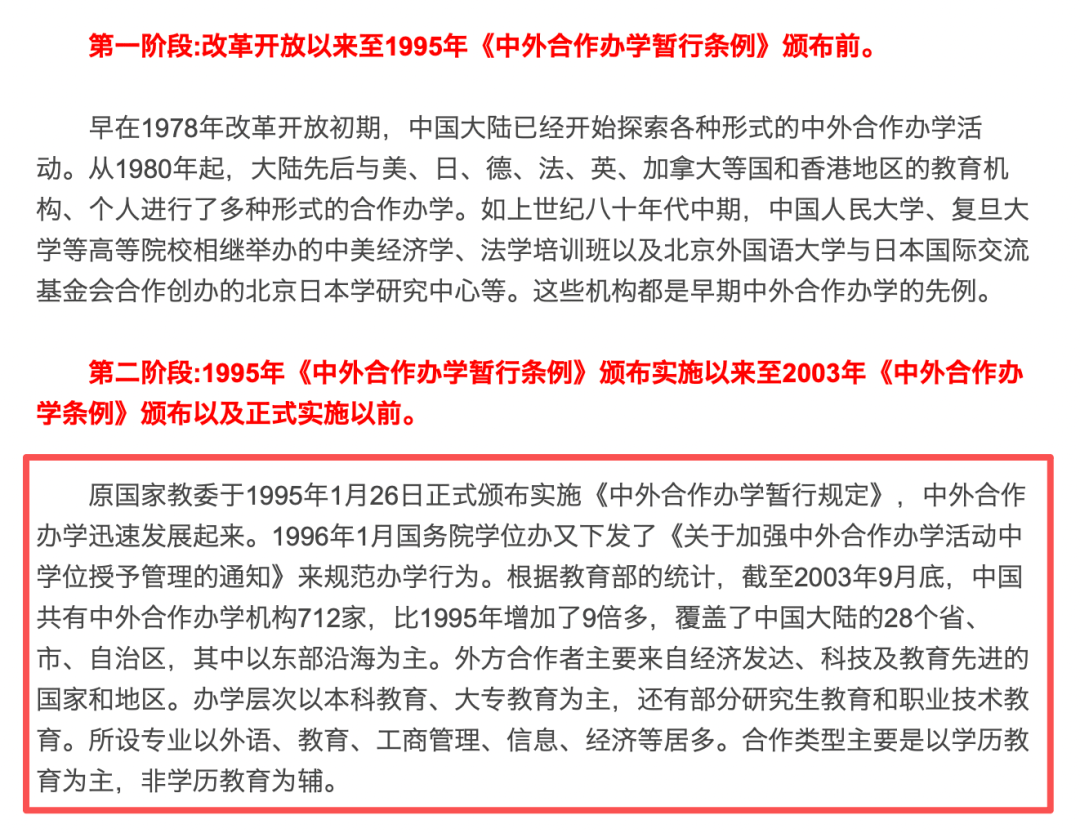 第一阶段:改革开放以来至1995年《中外合作办学暂行条例》颁布前。

早在1978年改革开放初期，中国大陆已经开始探索各种形式的中外合作办学活动。从1980年起，大陆先后与美、日、德、法、英、加拿大等国和香港地区的教育机构、个人进行了多种形式的合作办学。如上世纪八十年代中期，中国人民大学、复旦大学等高等院校相继举办的中美经济学、法学培训班以及北京外国语大学与日本国际交流基金会合作创办的北京日本学研究中心等。这些机构都是早期中外合作办学的先例。

第二阶段:1995年《中外合作办学暂行条例》颁布实施以来至2003年《中外合作办学条例》颁布以及正式实施以前。

原国家教委于1995年1月26日正式颁布实施《中外合作办学暂行规定》，中外合作办学迅速发展起来。1996年1月国务院学位办又下发了《关于加强中外合作办学活动中学位授予管理的通知》来规范办学行为。根据教育部的统计，截至2003年9月底，中国共有中外合作办学机构712家，比1995年增加了9倍多，覆盖了中国大陆的28个省、市、自治区，其中以东部沿海为主。外方合作者主要来自经济发达、科技及教育先进的国家和地区。办学层次以本科教育、大专教育为主，还有部分研究生教育和职业技术教育。所设专业以外语、教育、工商管理、信息、经济等居多。合作类型主要是以学历教育为主，非学历教育为辅。